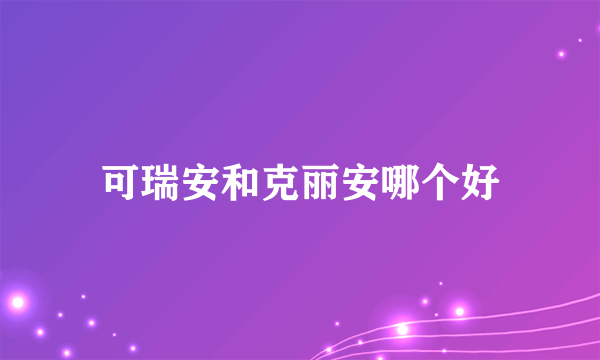 可瑞安和克丽安哪个好